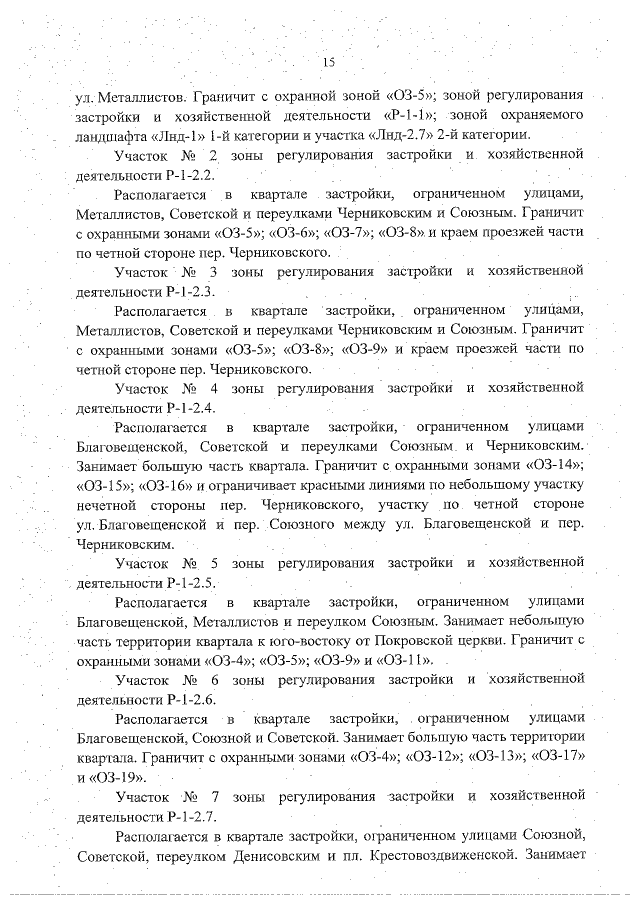 15

ул. Металлистов. Граничит с охранной зоной «ОЗ-5»; зоной регулирования застройки и хозяйственной деятельности «Р-1-1»; зоной охраняемого ландшафта «Лнд-1» 1-й категории и участка «Лнд-2.7» 2-й категории.

Участок № 2 зоны регулирования застройки и хозяйственной деятельности Р-1-2.2.

Располагается в квартале застройки, ограниченном улицами, Металлистов, Советской и переулками Черниковским и Союзным. Граничит с охранными зонами «ОЗ-5»; «ОЗ-6»; «ОЗ-7»; «ОЗ-8» и краем проезжей части по четной стороне пер. Черниковского.

Участок № 3 зоны регулирования застройки и хозяйственной деятельности Р-1-2.3.

Располагается в квартале застройки, ограниченном улицами, Металлистов, Советской и переулками Черниковским и Союзным. Граничит с охранными зонами «ОЗ-5»; «ОЗ-8»; «ОЗ-9» и краем проезжей части по четной стороне пер. Черниковского.

Участок № 4 зоны регулирования застройки и хозяйственной деятельности Р-1-2.4.

Располагается в квартале застройки, ограниченном улицами Благовещенской, Советской и переулками Союзным и Черниковским. Занимает большую часть квартала. Граничит с охранными зонами «ОЗ-14»; «ОЗ-15»; «ОЗ-16» и ограничивает красными линиями по небольшому участку нечетной стороны пер. Черниковского, участку по четной стороне ул. Благовещенской и пер. Союзного между ул. Благовещенской и пер. Черниковским.

Участок № 5 зоны регулирования застройки и хозяйственной деятельности Р-1-2.5.

Располагается в квартале застройки, ограниченном улицами Благовещенской, Металлистов и переулком Союзным. Занимает небольшую часть территории квартала к юго-востоку от Покровской церкви. Граничит с охранными зонами «ОЗ-4»; «ОЗ-5»; «ОЗ-9» и «ОЗ-11».

Участок № 6 зоны регулирования застройки и хозяйственной деятельности Р-1-2.6.

Располагается в квартале застройки, ограниченном улицами Благовещенской, Союзной и Советской. Занимает большую часть территории квартала. Граничит с охранными зонами «ОЗ-4»; «ОЗ-12»; «ОЗ-13»; «ОЗ-17» и «ОЗ-19».

Участок № 7 зоны регулирования застройки и хозяйственной деятельности Р-1-2.7.

Располагается в квартале застройки, ограниченном улицами Союзной, Советской, переулком Денисовским и пл. Крестовоздвиженской. Занимает